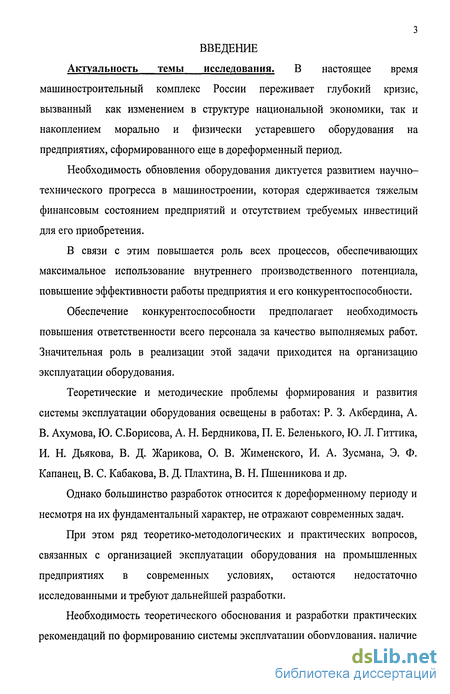 3

ВВЕДЕНИЕ

Актуальность темы исследования. В настоящее время машиностроительный комплекс России переживает глубокий кризис, вызванный как изменением в структуре национальной экономики, так и накоплением морально и физически устаревшего оборудования на предприятиях, сформированного еще в дореформенный период.

Необходимость обновления оборудования диктуется развитием научно–технического прогресса в машиностроении, которая сдерживается тяжелым финансовым состоянием предприятий и отсутствием требуемых инвестиций для его приобретения.

В связи с этим повышается роль всех процессов, обеспечивающих максимальное использование внутреннего производственного потенциала, повышение эффективности работы предприятия и его конкурентоспособности.

Обеспечение конкурентоспособности предполагает необходимость повышения ответственности всего персонала за качество выполняемых работ. Значительная роль в реализации этой задачи приходится на организацию эксплуатации оборудования.

Теоретические и методические проблемы формирования и развития системы эксплуатации оборудования освещены в работах: Р. З. Акбердина, А. В. Ахумова, Ю. С.Борисова, А. Н. Бердникова, П. Е. Беленького, Ю. Л. Гиттика, И. Н. Дьякова, В. Д. Жарикова, О. В. Жименского, И. А. Зусмана, Э. Ф. Капанец, В. С. Кабакова, В. Д. Плахтина, В. Н. Пшенникова и др.

Однако большинство разработок относится к дореформенному периоду и несмотря на их фундаментальный характер, не отражают современных задач.

При этом ряд теоретико-методологических и практических вопросов, связанных с организацией эксплуатации оборудования на промышленных предприятиях в современных условиях, остаются недостаточно исследованными и требуют дальнейшей разработки.

Необходимость теоретического обоснования и разработки практических рекомендаций по формированию системы эксплуатации оборудования, наличие

dsLib.net
библиотека диссертаций